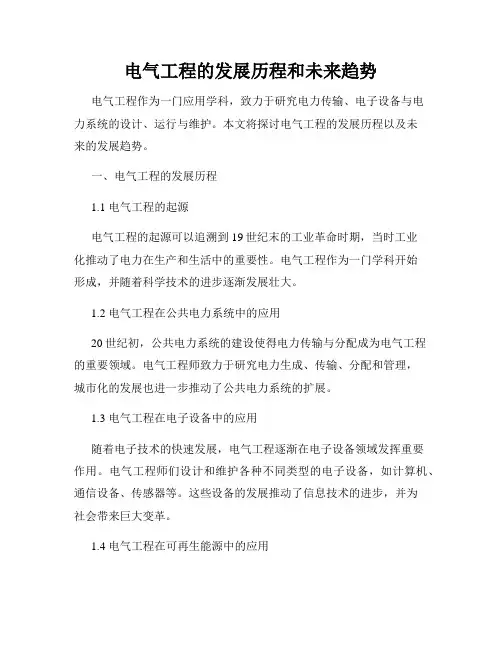 电气工程的发展历程和未来趋势

电气工程作为一门应用学科，致力于研究电力传输、电子设备与电力系统的设计、运行与维护。本文将探讨电气工程的发展历程以及未来的发展趋势。

一、电气工程的发展历程

1.1 电气工程的起源

电气工程的起源可以追溯到19世纪末的工业革命时期，当时工业化推动了电力在生产和生活中的重要性。电气工程作为一门学科开始形成，并随着科学技术的进步逐渐发展壮大。

1.2 电气工程在公共电力系统中的应用

20世纪初，公共电力系统的建设使得电力传输与分配成为电气工程的重要领域。电气工程师致力于研究电力生成、传输、分配和管理，城市化的发展也进一步推动了公共电力系统的扩展。

1.3 电气工程在电子设备中的应用

随着电子技术的快速发展，电气工程逐渐在电子设备领域发挥重要作用。电气工程师们设计和维护各种不同类型的电子设备，如计算机、通信设备、传感器等。这些设备的发展推动了信息技术的进步，并为社会带来巨大变革。

1.4 电气工程在可再生能源中的应用